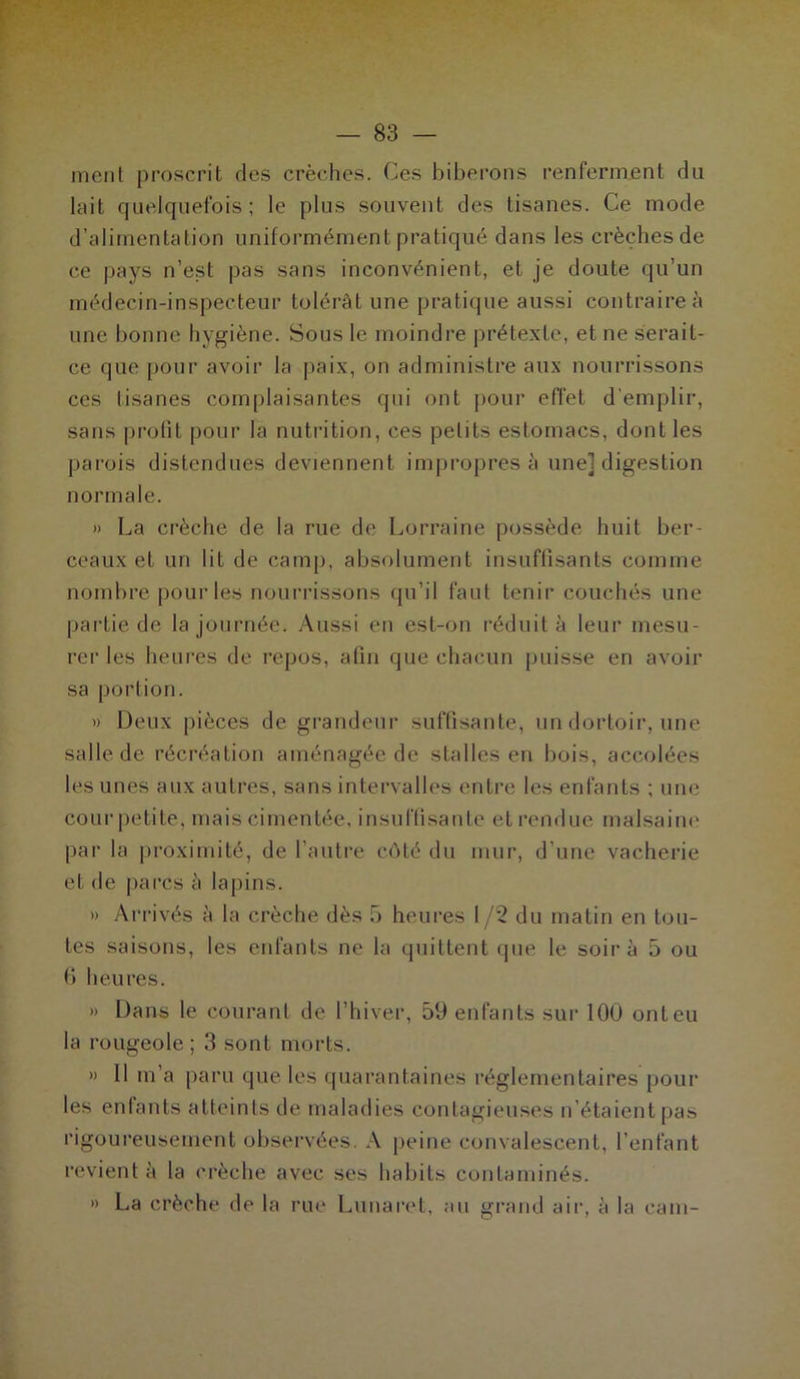 — 83 —

ment proscrit des crèches. Ces biberons renferment du lait quelquefois ; le plus souvent des tisanes. Ce mode d'alimentation uniformément pratiqué dans les crèches de ce pays n'est pas sans inconvénient, et je doute qu'un médecin-inspecteur tolérât une pratique aussi contraire à une bonne hygiène. Sous le moindre prétexte, et ne serait-ce que pour avoir la paix, on administre aux nourrissons ces tisanes complaisantes qui ont pour effet d'emplir, sans profit pour la nutrition, ces petits estomacs, dont les parois distendues deviennent impropres à une] digestion normale.

» La crèche de la rue de Lorraine possède huit berceaux et un lit de camp, absolument insuffisants comme nombre pour les nourrissons qu'il faut tenir couchés une partie de la journée. Aussi en est-on réduit à leur mesurer les heures de repos, afin que chacun puisse en avoir sa portion.

» Deux pièces de grandeur suffisante, un dortoir, une salle de récréation aménagée de stalles en bois, accolées les unes aux autres, sans intervalles entre les enfants ; une cour petite, mais cimentée, insuffisante et rendue malsaine par la proximité, de l'autre côté du mur, d'une vacherie et de parcs à lapins.

» Arrivés à la crèche dès 5 heures 1/2 du matin en toutes saisons, les enfants ne la quittent que le soir à 5 ou 6 heures.

» Dans le courant de l'hiver, 59 enfants sur 100 ont eu la rougeole ; 3 sont morts.

» Il m'a paru que les quarantaines réglementaires pour les enfants atteints de maladies contagieuses n'étaient pas rigoureusement observées. A peine convalescent, l'enfant revient à la crèche avec ses habits contaminés.

» La crèche de la rue Lunaret, au grand air, à la cam-